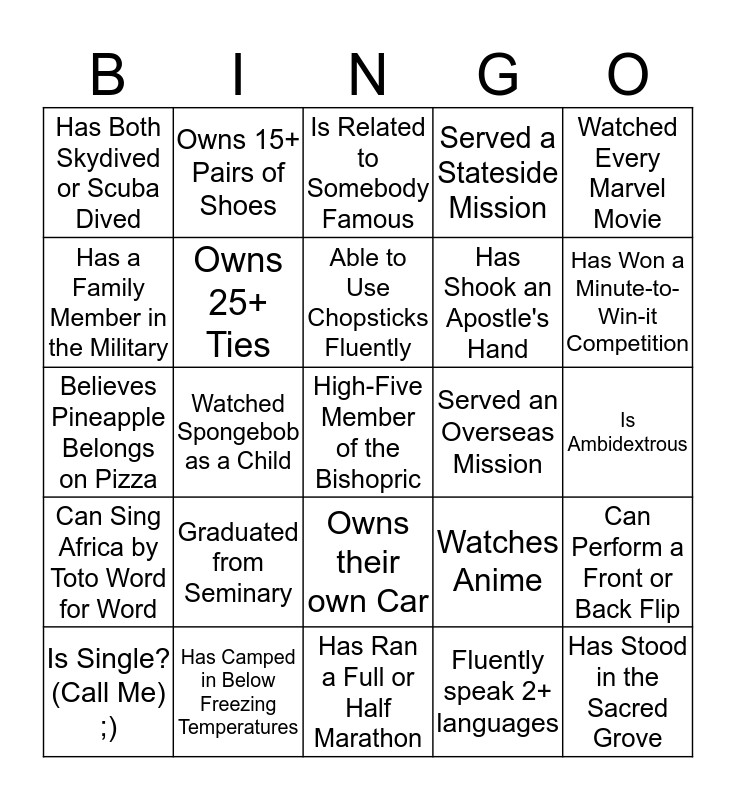 | B | I | N | G | O |
|---|---|---|---|---|
| Has Both Skydived or Scuba Dived | Owns 15+ Pairs of Shoes | Is Related to Somebody Famous | Served a Stateside Mission | Watched Every Marvel Movie |
| Has a Family Member in the Military | Owns 25+ Ties | Able to Use Chopsticks Fluently | Has Shook an Apostle's Hand | Has Won a Minute-to-Win-it Competition |
| Believes Pineapple Belongs on Pizza | Watched Spongebob as a Child | High-Five Member of the Bishopric | Served an Overseas Mission | Is Ambidextrous |
| Can Sing Africa by Toto Word for Word | Graduated from Seminary | Owns their own Car | Watches Anime | Can Perform a Front or Back Flip |
| Is Single? (Call Me) ;) | Has Camped in Below Freezing Temperatures | Has Ran a Full or Half Marathon | Fluently speak 2+ languages | Has Stood in the Sacred Grove |